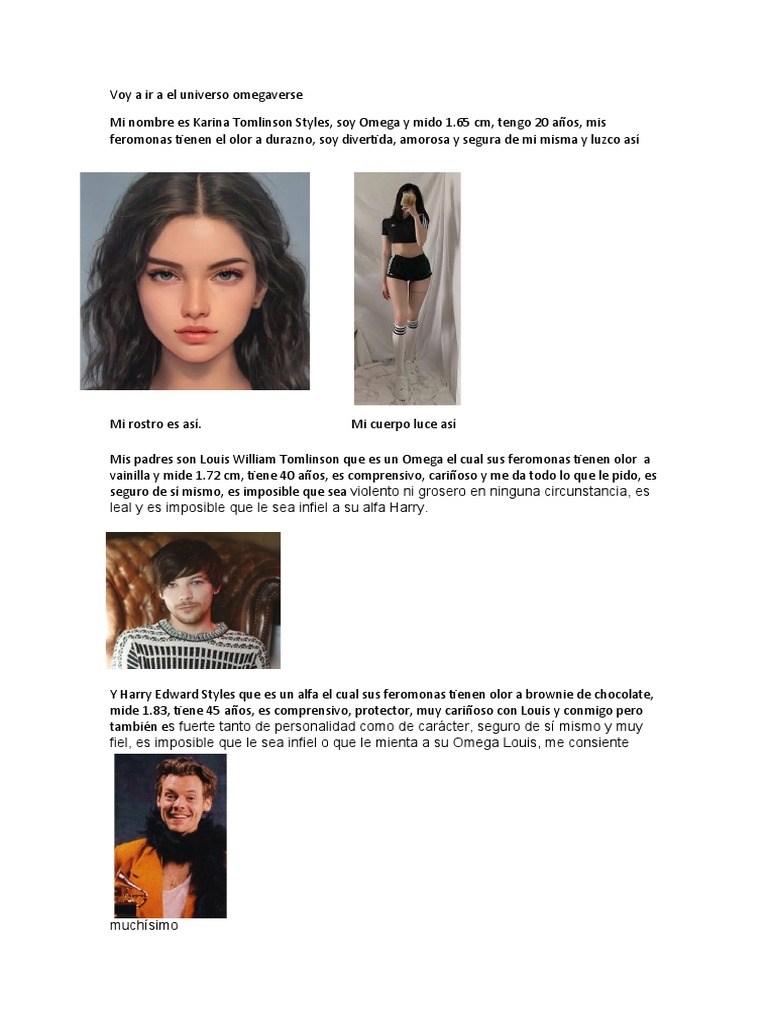 Voy a ir a el universo omegaverse

Mi nombre es Karina Tomlinson Styles, soy Omega y mido 1.65 cm, tengo 20 años, mis feromonas tienen el olor a durazno, soy divertida, amorosa y segura de mi misma y luzco así

Mi rostro es así.

Mi cuerpo luce así

Mis padres son Louis William Tomlinson que es un Omega el cual sus feromonas tienen olor a vainilla y mide 1.72 cm, tiene 40 años, es comprensivo, cariñoso y me da todo lo que le pido, es seguro de sí mismo, es imposible que sea violento ni grosero en ninguna circunstancia, es leal y es imposible que le sea infiel a su alfa Harry.

Y Harry Edward Styles que es un alfa el cual sus feromonas tienen olor a brownie de chocolate, mide 1.83, tiene 45 años, es comprensivo, protector, muy cariñoso con Louis y conmigo pero también es fuerte tanto de personalidad como de carácter, seguro de sí mismo y muy fiel, es imposible que le sea infiel o que le mienta a su Omega Louis, me consiente

muchísimo